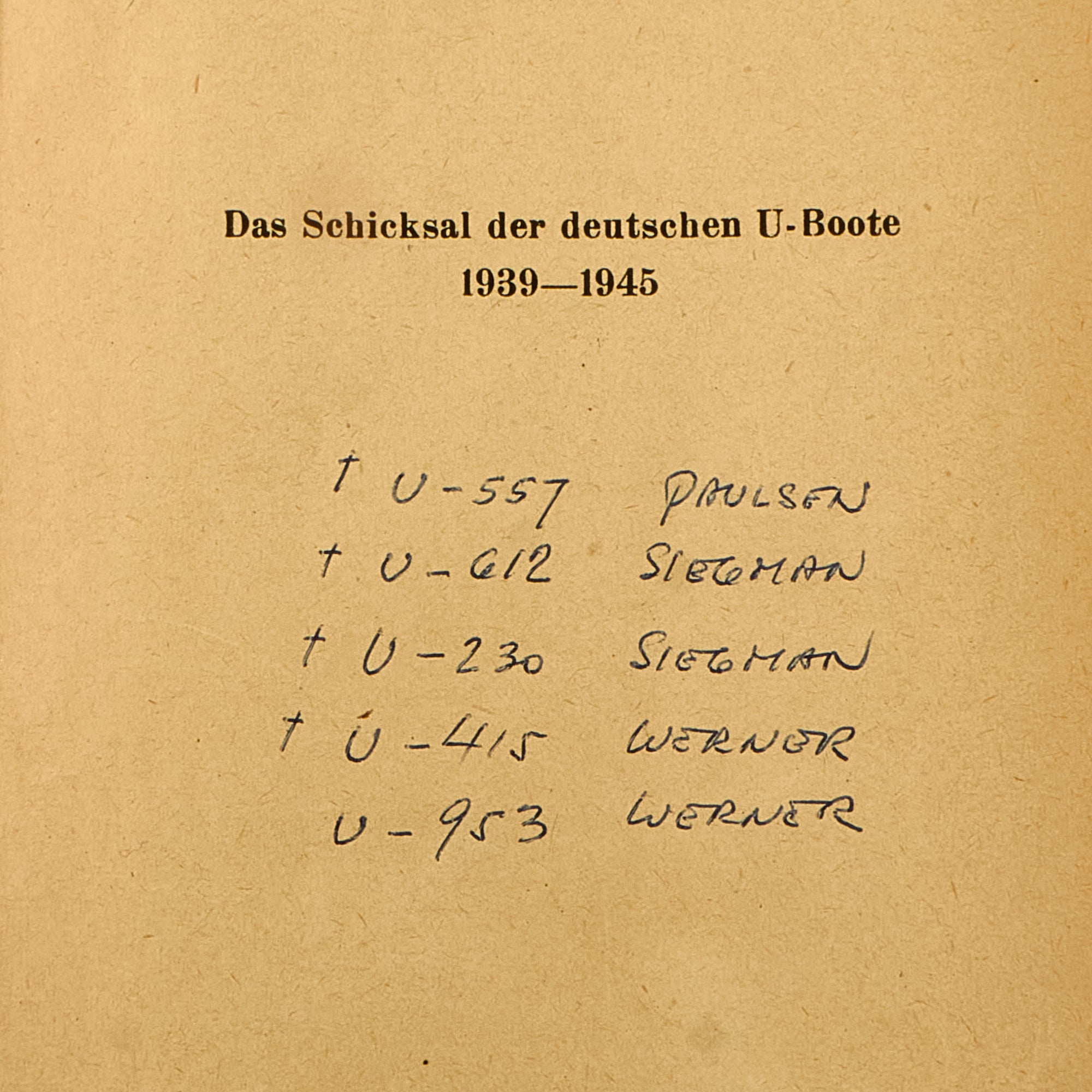 Das Schicksal der deutschen U-Boote
1939—1945

† U-557 PAULSEN
† U-612 SIEGMAN
† U-230 SIEGMAN
† U-415 WERNER
U-953 WERNER